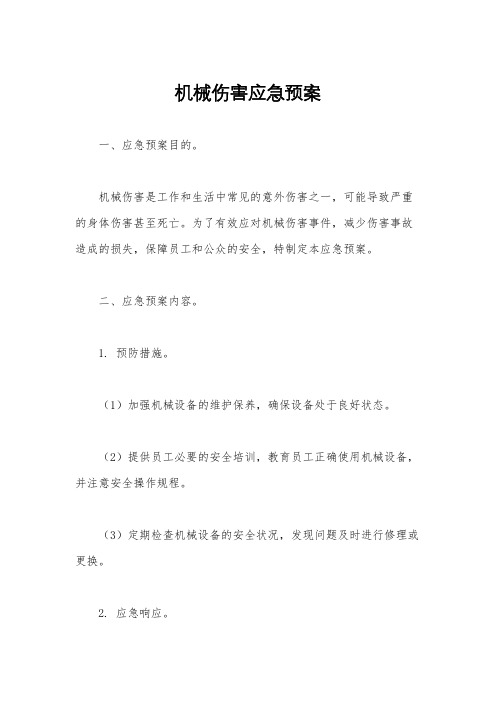 机械伤害应急预案

一、应急预案目的。

机械伤害是工作和生活中常见的意外伤害之一，可能导致严重的身体伤害甚至死亡。为了有效应对机械伤害事件，减少伤害事故造成的损失，保障员工和公众的安全，特制定本应急预案。

二、应急预案内容。

1. 预防措施。

（1）加强机械设备的维护保养，确保设备处于良好状态。

（2）提供员工必要的安全培训，教育员工正确使用机械设备，并注意安全操作规程。

（3）定期检查机械设备的安全状况，发现问题及时进行修理或更换。

2. 应急响应。